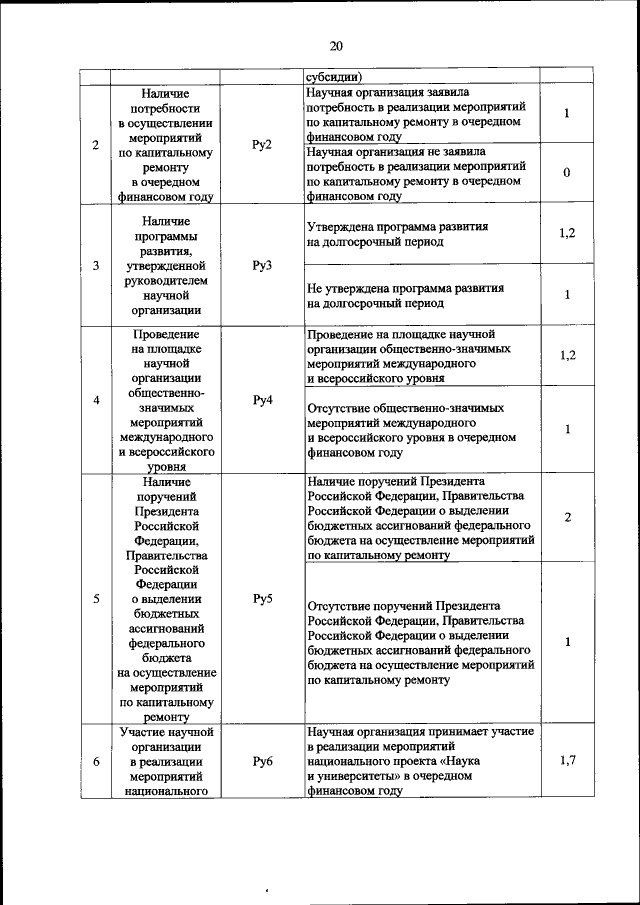 20

| | | | | |
|---|---|---|---|---|
| | | | субсидии) | |
| 2 | Наличие потребности в осуществлении мероприятий по капитальному ремонту в очередном финансовом году | Ру2 | Научная организация заявила потребность в реализации мероприятий по капитальному ремонту в очередном финансовом году | 1 |
| | | | Научная организация не заявила потребность в реализации мероприятий по капитальному ремонту в очередном финансовом году | 0 |
| 3 | Наличие программы развития, утвержденной руководителем научной организации | Ру3 | Утверждена программа развития на долгосрочный период | 1,2 |
| | | | Не утверждена программа развития на долгосрочный период | 1 |
| 4 | Проведение на площадке научной организации общественно-значимых мероприятий международного и всероссийского уровня | Ру4 | Проведение на площадке научной организации общественно-значимых мероприятий международного и всероссийского уровня | 1,2 |
| | | | Отсутствие общественно-значимых мероприятий международного и всероссийского уровня в очередном финансовом году | 1 |
| 5 | Наличие поручений Президента Российской Федерации, Правительства Российской Федерации о выделении бюджетных ассигнований федерального бюджета на осуществление мероприятий по капитальному ремонту | Ру5 | Наличие поручений Президента Российской Федерации, Правительства Российской Федерации о выделении бюджетных ассигнований федерального бюджета на осуществление мероприятий по капитальному ремонту | 2 |
| | | | Отсутствие поручений Президента Российской Федерации, Правительства Российской Федерации о выделении бюджетных ассигнований федерального бюджета на осуществление мероприятий по капитальному ремонту | 1 |
| 6 | Участие научной организации в реализации мероприятий национального | Ру6 | Научная организация принимает участие в реализации мероприятий национального проекта «Наука и университеты» в очередном финансовом году | 1,7 |